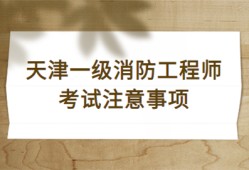 天津一级消防工程师
考试注意事项